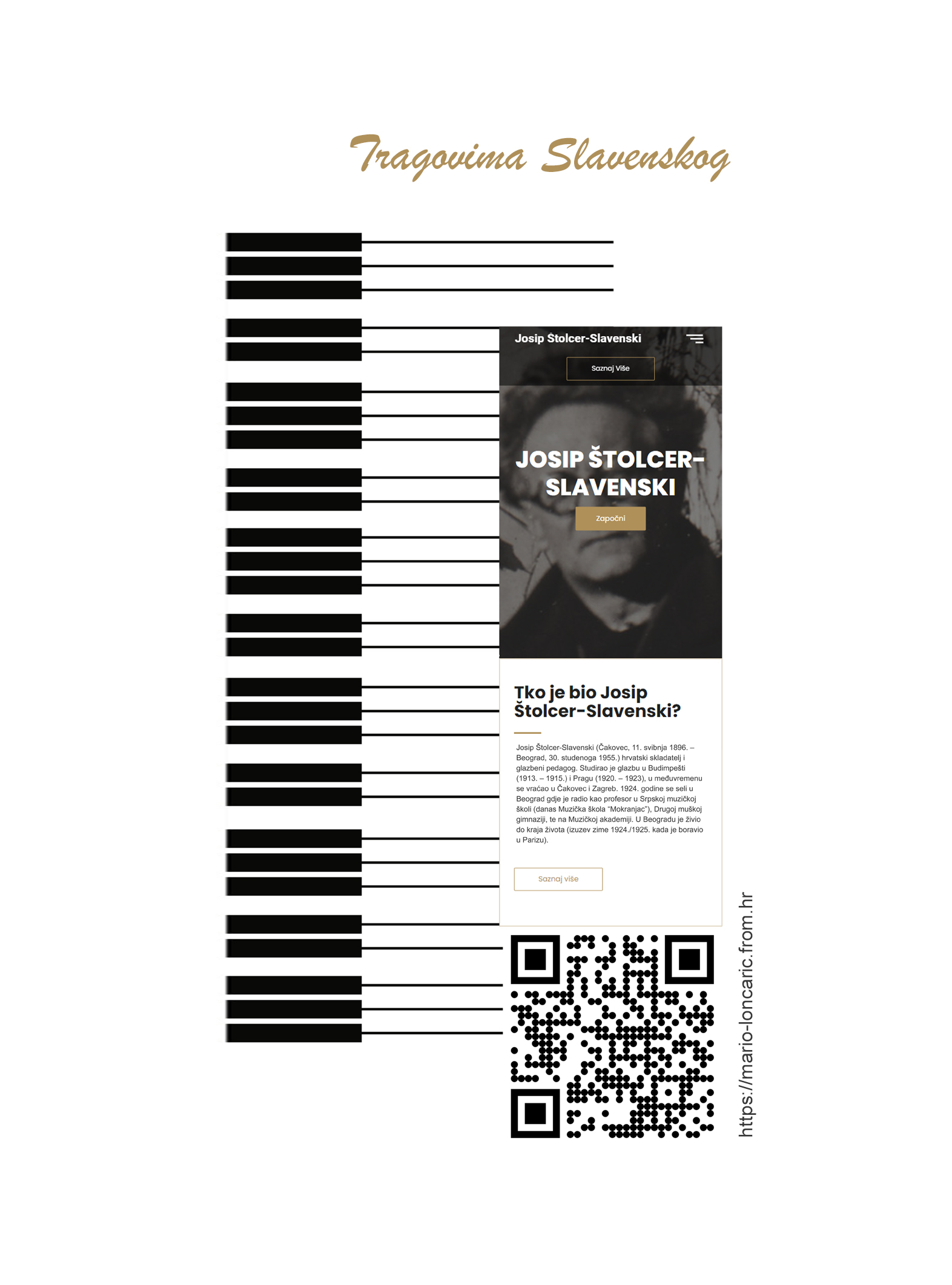 Tragovima Slavenskog

Josip Štolcer-Slavenski

Saznaj Više

JOSIP ŠTOLCER-SLAVENSKI

Započni

Tko je bio Josip Štolcer-Slavenski?

Josip Štolcer-Slavenski (Čakovec, 11. svibnja 1896. – Beograd, 30. studenoga 1955.) hrvatski skladatelj i glazbeni pedagog. Studirao je glazbu u Budimpešti (1913. – 1915.) i Pragu (1920. – 1923), u međuvremenu se vraćao u Čakovec i Zagreb. 1924. godine se seli u Beograd gdje je radio kao profesor u Srpskoj muzičkoj školi (danas Muzička škola "Mokranjac"), Drugoj muškoj gimnaziji, te na Muzičkoj akademiji. U Beogradu je živio do kraja života (izuzev zime 1924./1925. kada je boravio u Parizu).

Saznaj više

https://mario-loncaric.from.hr